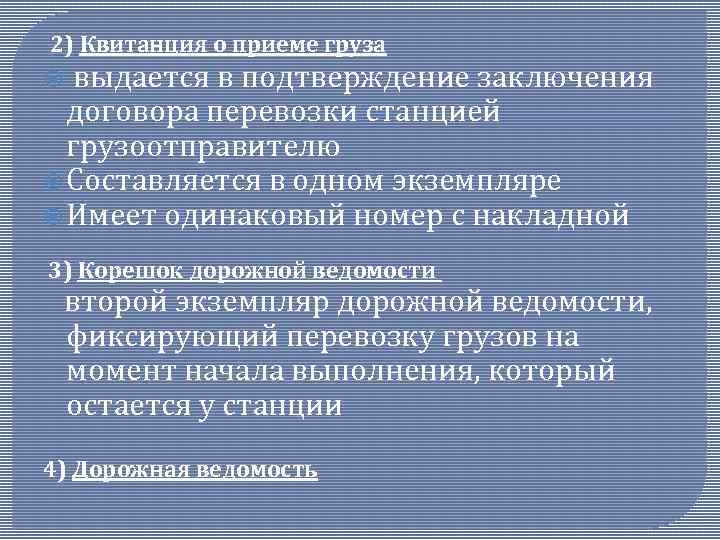 2) Квитанция о приеме груза

выдается в подтверждение заключения договора перевозки станцией грузоотправителю

Составляется в одном экземпляре

Имеет одинаковый номер с накладной

3) Корешок дорожной ведомости

второй экземпляр дорожной ведомости, фиксирующий перевозку грузов на момент начала выполнения, который остается у станции

4) Дорожная ведомость